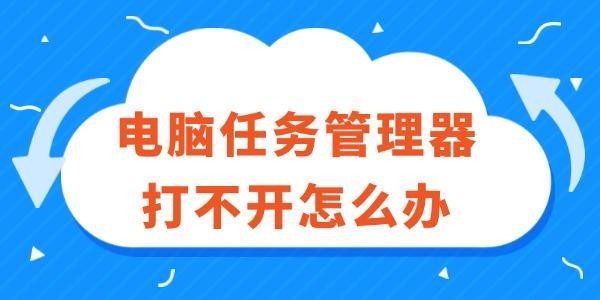 电脑任务管理器
打不开怎么办